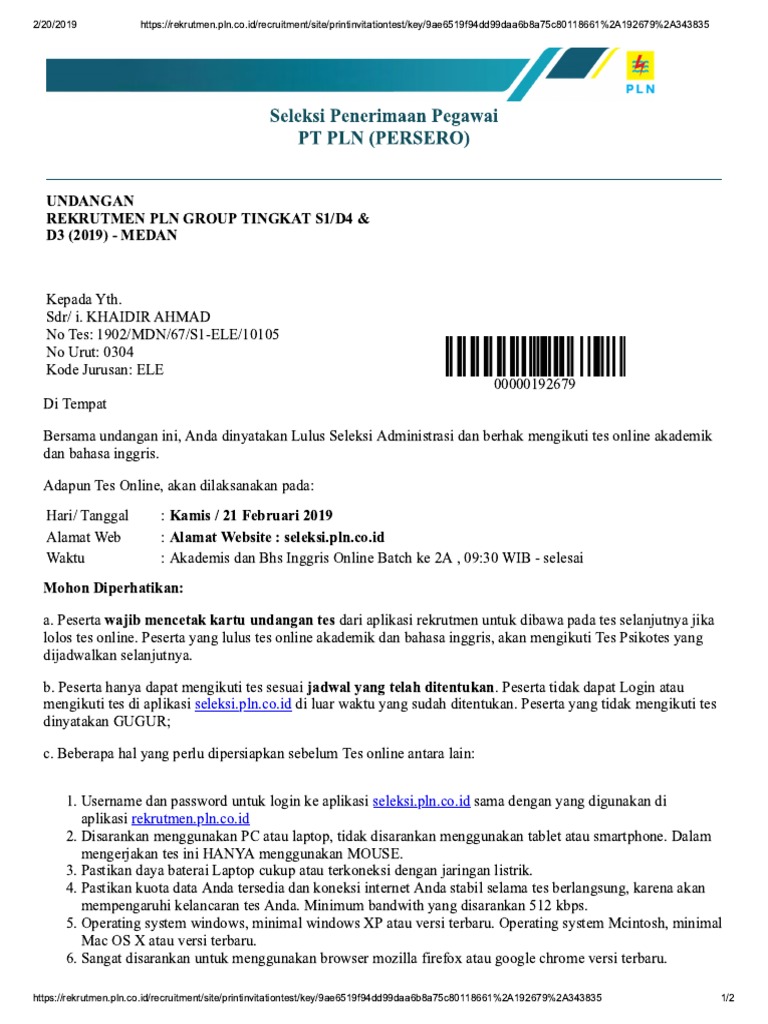 2/20/2019 https://rekrutmen.pln.co.id/recruitment/site/printinvitationtest/key/9ae6519f94dd99daa6b8a75c80118661%2A192679%2A343835

PLN

Seleksi Penerimaan Pegawai
PT PLN (PERSERO)

UNDANGAN
REKRUTMEN PLN GROUP TINGKAT S1/D4 & D3 (2019) - MEDAN

Kepada Yth.
Sdr/ i. KHAIDIR AHMAD
No Tes: 1902/MDN/67/S1-ELE/10105
No Urut: 0304
Kode Jurusan: ELE

00000192679

Di Tempat

Bersama undangan ini, Anda dinyatakan Lulus Seleksi Administrasi dan berhak mengikuti tes online akademik dan bahasa inggris.

Adapun Tes Online, akan dilaksanakan pada:

| Hari/ Tanggal | : Kamis / 21 Februari 2019 |
|---|---|
| Alamat Web | : Alamat Website : seleksi.pln.co.id |
| Waktu | : Akademis dan Bhs Inggris Online Batch ke 2A , 09:30 WIB - selesai |

Mohon Diperhatikan:

a. Peserta wajib mencetak kartu undangan tes dari aplikasi rekrutmen untuk dibawa pada tes selanjutnya jika lolos tes online. Peserta yang lulus tes online akademik dan bahasa inggris, akan mengikuti Tes Psikotes yang dijadwalkan selanjutnya.

b. Peserta hanya dapat mengikuti tes sesuai jadwal yang telah ditentukan. Peserta tidak dapat Login atau mengikuti tes di aplikasi seleksi.pln.co.id di luar waktu yang sudah ditentukan. Peserta yang tidak mengikuti tes dinyatakan GUGUR;

c. Beberapa hal yang perlu dipersiapkan sebelum Tes online antara lain:

1. Username dan password untuk login ke aplikasi seleksi.pln.co.id sama dengan yang digunakan di aplikasi rekrutmen.pln.co.id
2. Disarankan menggunakan PC atau laptop, tidak disarankan menggunakan tablet atau smartphone. Dalam mengerjakan tes ini HANYA menggunakan MOUSE.
3. Pastikan daya baterai Laptop cukup atau terkoneksi dengan jaringan listrik.
4. Pastikan kuota data Anda tersedia dan koneksi internet Anda stabil selama tes berlangsung, karena akan mempengaruhi kelancaran tes Anda. Minimum bandwith yang disarankan 512 kbps.
5. Operating system windows, minimal windows XP atau versi terbaru. Operating system Mcintosh, minimal Mac OS X atau versi terbaru.
6. Sangat disarankan untuk menggunakan browser mozilla firefox atau google chrome versi terbaru.

https://rekrutmen.pln.co.id/recruitment/site/printinvitationtest/key/9ae6519f94dd99daa6b8a75c80118661%2A192679%2A343835 1/2